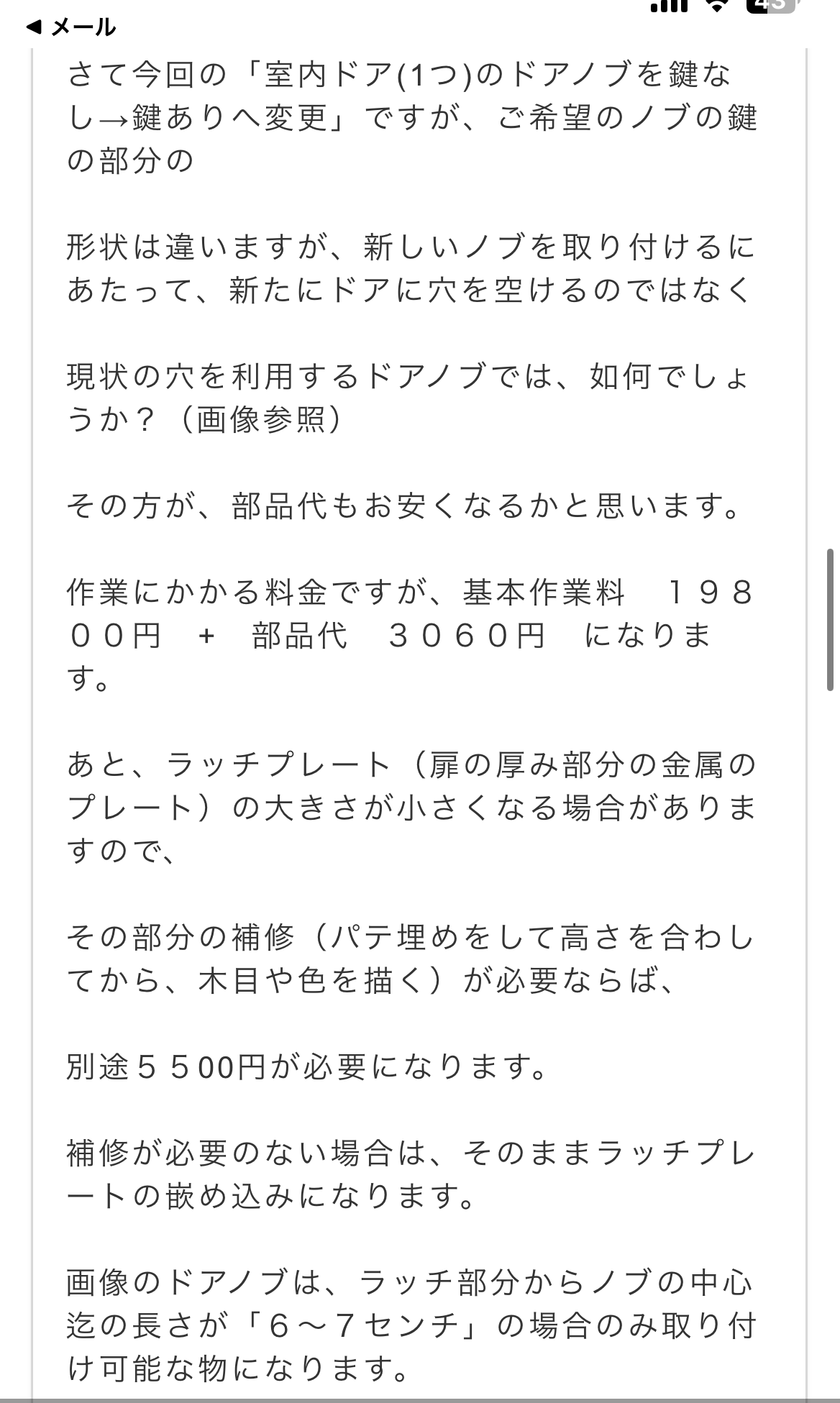 ◀ メール

さて今回の「室内ドア(1つ)のドアノブを鍵なし→鍵ありへ変更」ですが、ご希望のノブの鍵の部分の

形状は違いますが、新しいノブを取り付けるにあたって、新たにドアに穴を空けるのではなく

現状の穴を利用するドアノブでは、如何でしょうか？（画像参照）

その方が、部品代もお安くなるかと思います。

作業にかかる料金ですが、基本作業料　１９８００円　+　部品代　３０６０円　になります。

あと、ラッチプレート（扉の厚み部分の金属のプレート）の大きさが小さくなる場合がありますので、

その部分の補修（パテ埋めをして高さを合わしてから、木目や色を描く）が必要ならば、

別途５５00円が必要になります。

補修が必要のない場合は、そのままラッチプレートの嵌め込みになります。

画像のドアノブは、ラッチ部分からノブの中心迄の長さが「６～７センチ」の場合のみ取り付け可能な物になります。